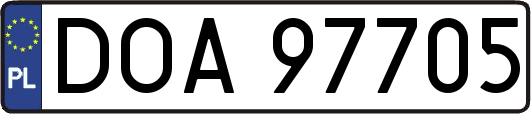 PL
DOA 97705